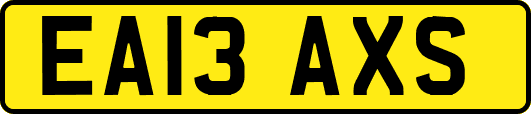 EA13 AXS